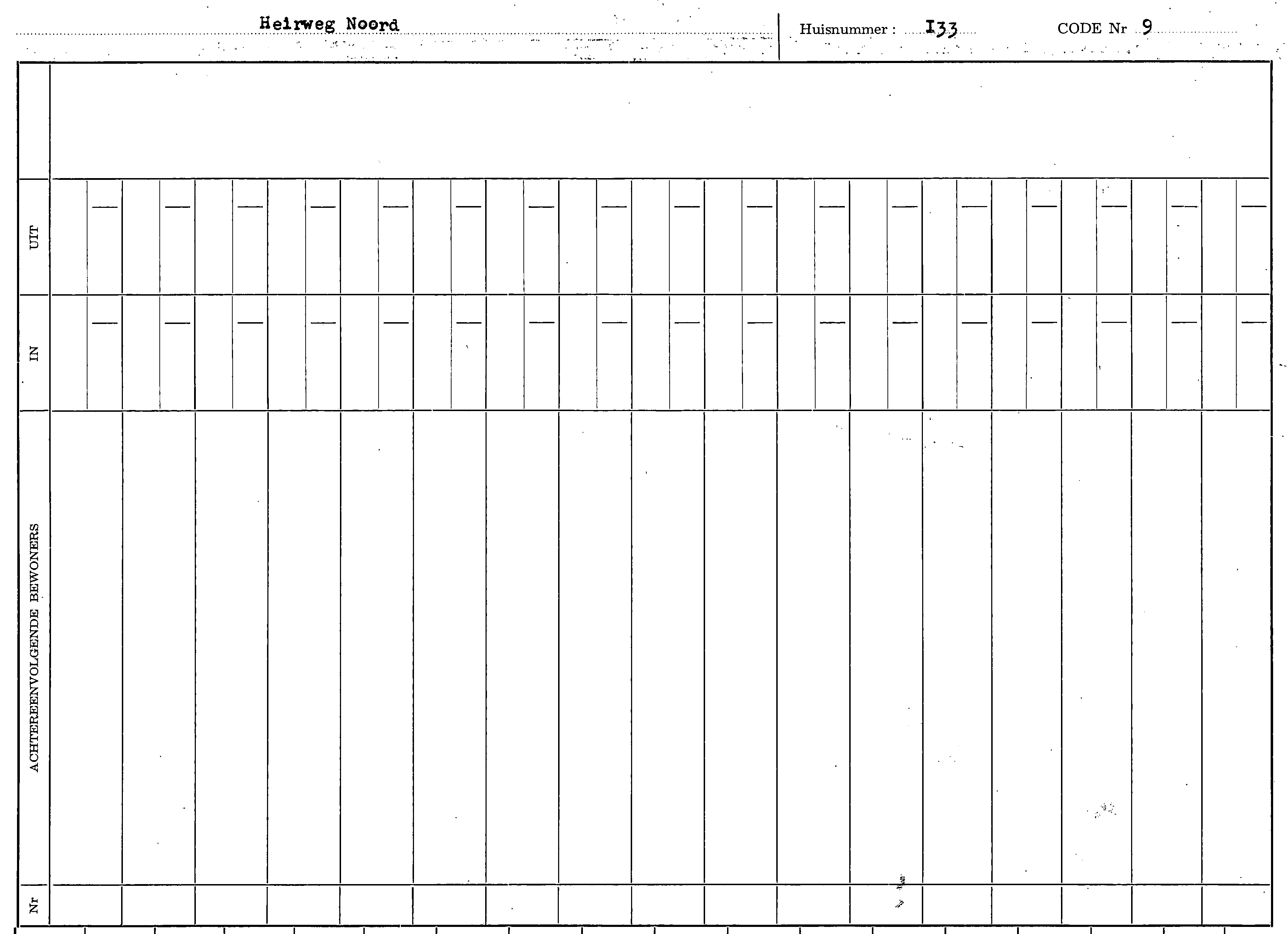 Heirweg Noord

Huisnummer : I33

CODE Nr 9

UIT

IN

ACHTEREENVOLGENDE BEWONERS

Nr